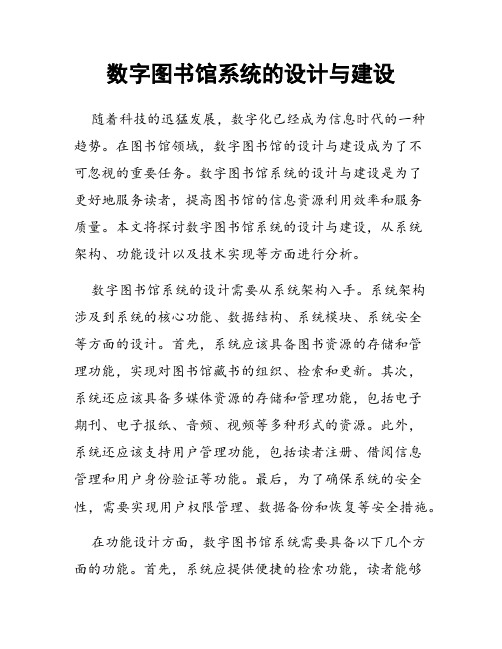 数字图书馆系统的设计与建设

随着科技的迅猛发展，数字化已经成为信息时代的一种趋势。在图书馆领域，数字图书馆的设计与建设成为了不可忽视的重要任务。数字图书馆系统的设计与建设是为了更好地服务读者，提高图书馆的信息资源利用效率和服务质量。本文将探讨数字图书馆系统的设计与建设，从系统架构、功能设计以及技术实现等方面进行分析。

数字图书馆系统的设计需要从系统架构入手。系统架构涉及到系统的核心功能、数据结构、系统模块、系统安全等方面的设计。首先，系统应该具备图书资源的存储和管理功能，实现对图书馆藏书的组织、检索和更新。其次，系统还应该具备多媒体资源的存储和管理功能，包括电子期刊、电子报纸、音频、视频等多种形式的资源。此外，系统还应该支持用户管理功能，包括读者注册、借阅信息管理和用户身份验证等功能。最后，为了确保系统的安全性，需要实现用户权限管理、数据备份和恢复等安全措施。

在功能设计方面，数字图书馆系统需要具备以下几个方面的功能。首先，系统应提供便捷的检索功能，读者能够